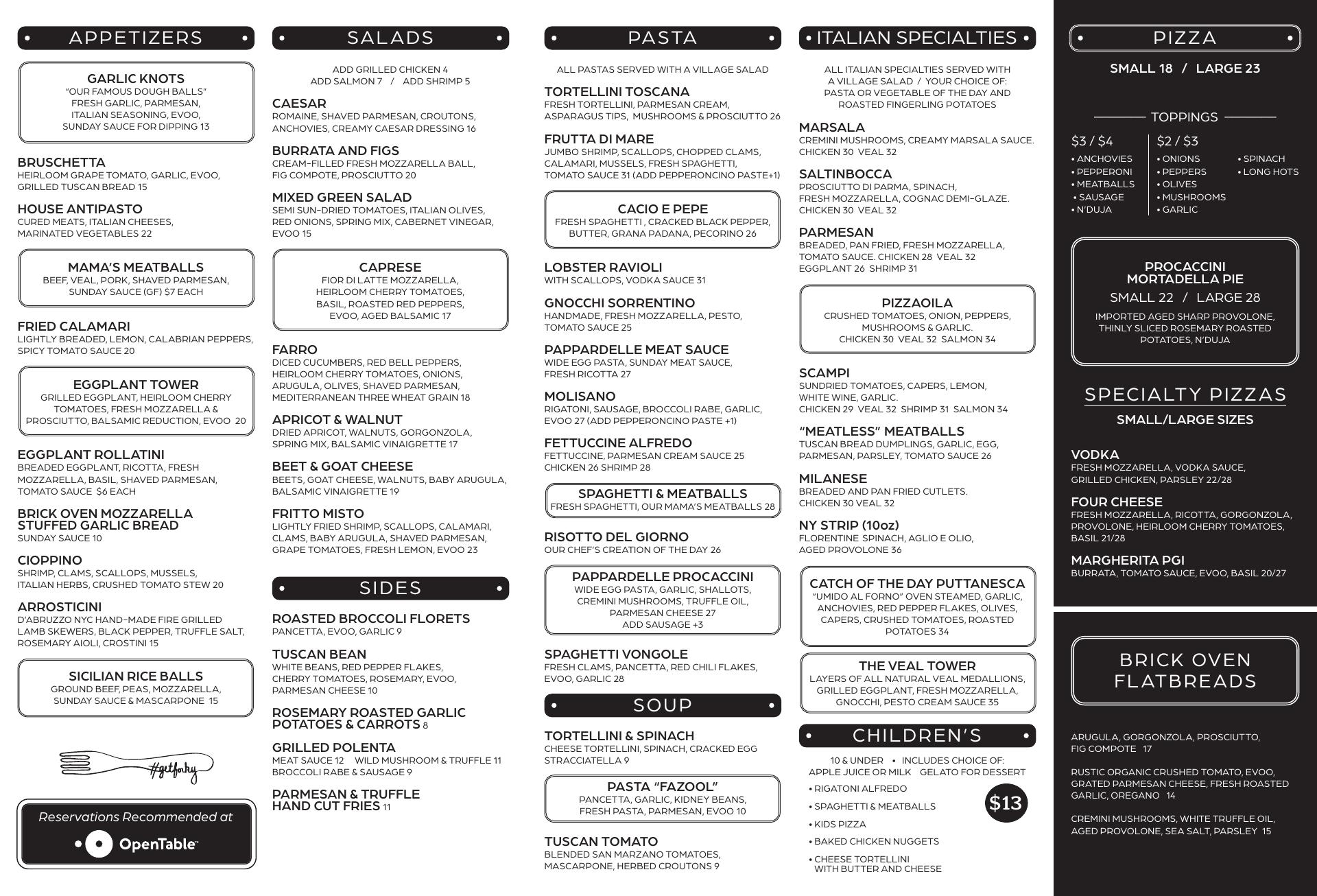 APPETIZERS

GARLIC KNOTS
"OUR FAMOUS DOUGH BALLS"
FRESH GARLIC, PARMESAN, ITALIAN SEASONING, EVOO, SUNDAY SAUCE FOR DIPPING 13

BRUSCHETTA
HEIRLOOM GRAPE TOMATO, GARLIC, EVOO, GRILLED TUSCAN BREAD 15

HOUSE ANTIPASTO
CURED MEATS, ITALIAN CHEESES, MARINATED VEGETABLES 22

MAMA'S MEATBALLS
BEEF, VEAL, PORK, SHAVED PARMESAN, SUNDAY SAUCE (GF) $7 EACH

FRIED CALAMARI
LIGHTLY BREADED, LEMON, CALABRIAN PEPPERS, SPICY TOMATO SAUCE 20

EGGPLANT TOWER
GRILLED EGGPLANT, HEIRLOOM CHERRY TOMATOES, FRESH MOZZARELLA & PROSCIUTTO, BALSAMIC REDUCTION, EVOO 20

EGGPLANT ROLLATINI
BREADED EGGPLANT, RICOTTA, FRESH MOZZARELLA, BASIL, SHAVED PARMESAN, TOMATO SAUCE $6 EACH

BRICK OVEN MOZZARELLA STUFFED GARLIC BREAD
SUNDAY SAUCE 10

CIOPPINO
SHRIMP, CLAMS, SCALLOPS, MUSSELS, ITALIAN HERBS, CRUSHED TOMATO STEW 20

ARROSTICINI
D'ABRUZZO NYC HAND-MADE FIRE GRILLED LAMB SKEWERS, BLACK PEPPER, TRUFFLE SALT, ROSEMARY AIOLI, CROSTINI 15

SICILIAN RICE BALLS
GROUND BEEF, PEAS, MOZZARELLA, SUNDAY SAUCE & MASCARPONE 15

#getforky

Reservations Recommended at
OpenTable

SALADS

ADD GRILLED CHICKEN 4
ADD SALMON 7 / ADD SHRIMP 5

CAESAR
ROMAINE, SHAVED PARMESAN, CROUTONS, ANCHOVIES, CREAMY CAESAR DRESSING 16

BURRATA AND FIGS
CREAM-FILLED FRESH MOZZARELLA BALL, FIG COMPOTE, PROSCIUTTO 20

MIXED GREEN SALAD
SEMI SUN-DRIED TOMATOES, ITALIAN OLIVES, RED ONIONS, SPRING MIX, CABERNET VINEGAR, EVOO 15

CAPRESE
FIOR DI LATTE MOZZARELLA, HEIRLOOM CHERRY TOMATOES, BASIL, ROASTED RED PEPPERS, EVOO, AGED BALSAMIC 17

FARRO
DICED CUCUMBERS, RED BELL PEPPERS, HEIRLOOM CHERRY TOMATOES, ONIONS, ARUGULA, OLIVES, SHAVED PARMESAN, MEDITERRANEAN THREE WHEAT GRAIN 18

APRICOT & WALNUT
DRIED APRICOT, WALNUTS, GORGONZOLA, SPRING MIX, BALSAMIC VINAIGRETTE 17

BEET & GOAT CHEESE
BEETS, GOAT CHEESE, WALNUTS, BABY ARUGULA, BALSAMIC VINAIGRETTE 19

FRITTO MISTO
LIGHTLY FRIED SHRIMP, SCALLOPS, CALAMARI, CLAMS, BABY ARUGULA, SHAVED PARMESAN, GRAPE TOMATOES, FRESH LEMON, EVOO 23

SIDES

ROASTED BROCCOLI FLORETS
PANCETTA, EVOO, GARLIC 9

TUSCAN BEAN
WHITE BEANS, RED PEPPER FLAKES, CHERRY TOMATOES, ROSEMARY, EVOO, PARMESAN CHEESE 10

ROSEMARY ROASTED GARLIC POTATOES & CARROTS 8

GRILLED POLENTA
MEAT SAUCE 12 WILD MUSHROOM & TRUFFLE 11
BROCCOLI RABE & SAUSAGE 9

PARMESAN & TRUFFLE HAND CUT FRIES 11

PASTA

ALL PASTAS SERVED WITH A VILLAGE SALAD

TORTELLINI TOSCANA
FRESH TORTELLINI, PARMESAN CREAM, ASPARAGUS TIPS, MUSHROOMS & PROSCIUTTO 26

FRUTTA DI MARE
JUMBO SHRIMP, SCALLOPS, CHOPPED CLAMS, CALAMARI, MUSSELS, FRESH SPAGHETTI, TOMATO SAUCE 31 (ADD PEPPERONCINO PASTE+1)

CACIO E PEPE
FRESH SPAGHETTI , CRACKED BLACK PEPPER, BUTTER, GRANA PADANA, PECORINO 26

LOBSTER RAVIOLI
WITH SCALLOPS, VODKA SAUCE 31

GNOCCHI SORRENTINO
HANDMADE, FRESH MOZZARELLA, PESTO, TOMATO SAUCE 25

PAPPARDELLE MEAT SAUCE
WIDE EGG PASTA, SUNDAY MEAT SAUCE, FRESH RICOTTA 27

MOLISANO
RIGATONI, SAUSAGE, BROCCOLI RABE, GARLIC, EVOO 27 (ADD PEPPERONCINO PASTE +1)

FETTUCCINE ALFREDO
FETTUCCINE, PARMESAN CREAM SAUCE 25
CHICKEN 26 SHRIMP 28

SPAGHETTI & MEATBALLS
FRESH SPAGHETTI, OUR MAMA'S MEATBALLS 28

RISOTTO DEL GIORNO
OUR CHEF'S CREATION OF THE DAY 26

PAPPARDELLE PROCACCINI
WIDE EGG PASTA, GARLIC, SHALLOTS, CREMINI MUSHROOMS, TRUFFLE OIL, PARMESAN CHEESE 27
ADD SAUSAGE +3

SPAGHETTI VONGOLE
FRESH CLAMS, PANCETTA, RED CHILI FLAKES, EVOO, GARLIC 28

SOUP

TORTELLINI & SPINACH
CHEESE TORTELLINI, SPINACH, CRACKED EGG STRACCIATELLA 9

PASTA "FAZOOL"
PANCETTA, GARLIC, KIDNEY BEANS, FRESH PASTA, PARMESAN, EVOO 10

TUSCAN TOMATO
BLENDED SAN MARZANO TOMATOES, MASCARPONE, HERBED CROUTONS 9

ITALIAN SPECIALTIES

ALL ITALIAN SPECIALTIES SERVED WITH A VILLAGE SALAD / YOUR CHOICE OF: PASTA OR VEGETABLE OF THE DAY AND ROASTED FINGERLING POTATOES

MARSALA
CREMINI MUSHROOMS, CREAMY MARSALA SAUCE.
CHICKEN 30 VEAL 32

SALTINBOCCA
PROSCIUTTO DI PARMA, SPINACH, FRESH MOZZARELLA, COGNAC DEMI-GLAZE.
CHICKEN 30 VEAL 32

PARMESAN
BREADED, PAN FRIED, FRESH MOZZARELLA, TOMATO SAUCE. CHICKEN 28 VEAL 32
EGGPLANT 26 SHRIMP 31

PIZZAOILA
CRUSHED TOMATOES, ONION, PEPPERS, MUSHROOMS & GARLIC.
CHICKEN 30 VEAL 32 SALMON 34

SCAMPI
SUNDRIED TOMATOES, CAPERS, LEMON, WHITE WINE, GARLIC.
CHICKEN 29 VEAL 32 SHRIMP 31 SALMON 34

"MEATLESS" MEATBALLS
TUSCAN BREAD DUMPLINGS, GARLIC, EGG, PARMESAN, PARSLEY, TOMATO SAUCE 26

MILANESE
BREADED AND PAN FRIED CUTLETS.
CHICKEN 30 VEAL 32

NY STRIP (10oz)
FLORENTINE SPINACH, AGLIO E OLIO, AGED PROVOLONE 36

CATCH OF THE DAY PUTTANESCA
"UMIDO AL FORNO" OVEN STEAMED, GARLIC, ANCHOVIES, RED PEPPER FLAKES, OLIVES, CAPERS, CRUSHED TOMATOES, ROASTED POTATOES 34

THE VEAL TOWER
LAYERS OF ALL NATURAL VEAL MEDALLIONS, GRILLED EGGPLANT, FRESH MOZZARELLA, GNOCCHI, PESTO CREAM SAUCE 35

CHILDREN'S

10 & UNDER • INCLUDES CHOICE OF: APPLE JUICE OR MILK GELATO FOR DESSERT
• RIGATONI ALFREDO
• SPAGHETTI & MEATBALLS
• KIDS PIZZA
• BAKED CHICKEN NUGGETS
• CHEESE TORTELLINI WITH BUTTER AND CHEESE
$13

PIZZA

SMALL 18 / LARGE 23

TOPPINGS

$3 / $4
• ANCHOVIES
• PEPPERONI
• MEATBALLS
• SAUSAGE
• N'DUJA

$2 / $3
• ONIONS
• PEPPERS
• OLIVES
• MUSHROOMS
• GARLIC
• SPINACH
• LONG HOTS

PROCACCINI MORTADELLA PIE
SMALL 22 / LARGE 28
IMPORTED AGED SHARP PROVOLONE, THINLY SLICED ROSEMARY ROASTED POTATOES, N'DUJA

SPECIALTY PIZZAS
SMALL/LARGE SIZES

VODKA
FRESH MOZZARELLA, VODKA SAUCE, GRILLED CHICKEN, PARSLEY 22/28

FOUR CHEESE
FRESH MOZZARELLA, RICOTTA, GORGONZOLA, PROVOLONE, HEIRLOOM CHERRY TOMATOES, BASIL 21/28

MARGHERITA PGI
BURRATA, TOMATO SAUCE, EVOO, BASIL 20/27

BRICK OVEN FLATBREADS

ARUGULA, GORGONZOLA, PROSCIUTTO, FIG COMPOTE 17

RUSTIC ORGANIC CRUSHED TOMATO, EVOO, GRATED PARMESAN CHEESE, FRESH ROASTED GARLIC, OREGANO 14

CREMINI MUSHROOMS, WHITE TRUFFLE OIL, AGED PROVOLONE, SEA SALT, PARSLEY 15